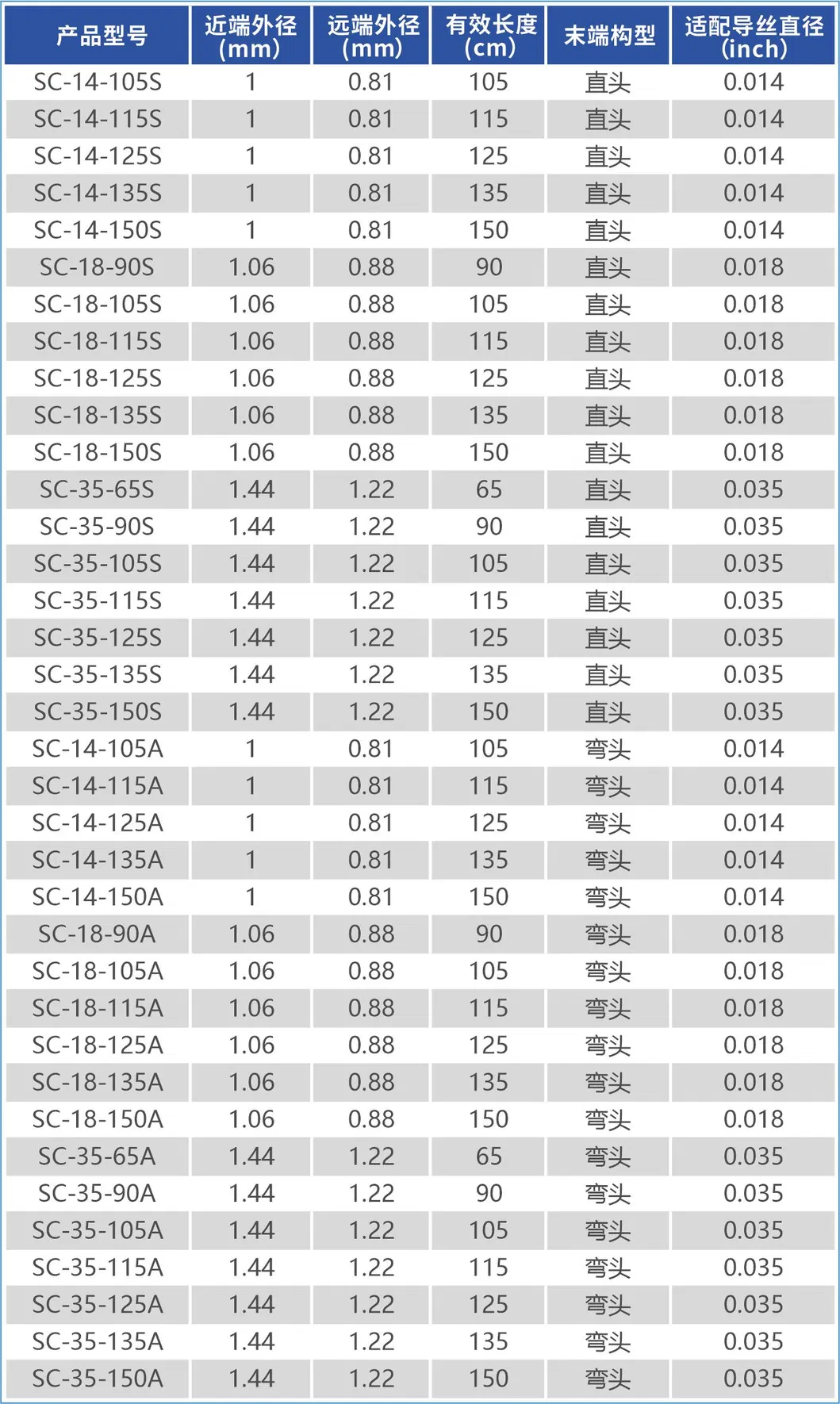 | 产品型号 | 近端外径 (mm) | 远端外径 (mm) | 有效长度 (cm) | 末端构型 | 适配导丝直径 (inch) |
|---|---|---|---|---|---|
| SC-14-105S | 1 | 0.81 | 105 | 直头 | 0.014 |
| SC-14-115S | 1 | 0.81 | 115 | 直头 | 0.014 |
| SC-14-125S | 1 | 0.81 | 125 | 直头 | 0.014 |
| SC-14-135S | 1 | 0.81 | 135 | 直头 | 0.014 |
| SC-14-150S | 1 | 0.81 | 150 | 直头 | 0.014 |
| SC-18-90S | 1.06 | 0.88 | 90 | 直头 | 0.018 |
| SC-18-105S | 1.06 | 0.88 | 105 | 直头 | 0.018 |
| SC-18-115S | 1.06 | 0.88 | 115 | 直头 | 0.018 |
| SC-18-125S | 1.06 | 0.88 | 125 | 直头 | 0.018 |
| SC-18-135S | 1.06 | 0.88 | 135 | 直头 | 0.018 |
| SC-18-150S | 1.06 | 0.88 | 150 | 直头 | 0.018 |
| SC-35-65S | 1.44 | 1.22 | 65 | 直头 | 0.035 |
| SC-35-90S | 1.44 | 1.22 | 90 | 直头 | 0.035 |
| SC-35-105S | 1.44 | 1.22 | 105 | 直头 | 0.035 |
| SC-35-115S | 1.44 | 1.22 | 115 | 直头 | 0.035 |
| SC-35-125S | 1.44 | 1.22 | 125 | 直头 | 0.035 |
| SC-35-135S | 1.44 | 1.22 | 135 | 直头 | 0.035 |
| SC-35-150S | 1.44 | 1.22 | 150 | 直头 | 0.035 |
| SC-14-105A | 1 | 0.81 | 105 | 弯头 | 0.014 |
| SC-14-115A | 1 | 0.81 | 115 | 弯头 | 0.014 |
| SC-14-125A | 1 | 0.81 | 125 | 弯头 | 0.014 |
| SC-14-135A | 1 | 0.81 | 135 | 弯头 | 0.014 |
| SC-14-150A | 1 | 0.81 | 150 | 弯头 | 0.014 |
| SC-18-90A | 1.06 | 0.88 | 90 | 弯头 | 0.018 |
| SC-18-105A | 1.06 | 0.88 | 105 | 弯头 | 0.018 |
| SC-18-115A | 1.06 | 0.88 | 115 | 弯头 | 0.018 |
| SC-18-125A | 1.06 | 0.88 | 125 | 弯头 | 0.018 |
| SC-18-135A | 1.06 | 0.88 | 135 | 弯头 | 0.018 |
| SC-18-150A | 1.06 | 0.88 | 150 | 弯头 | 0.018 |
| SC-35-65A | 1.44 | 1.22 | 65 | 弯头 | 0.035 |
| SC-35-90A | 1.44 | 1.22 | 90 | 弯头 | 0.035 |
| SC-35-105A | 1.44 | 1.22 | 105 | 弯头 | 0.035 |
| SC-35-115A | 1.44 | 1.22 | 115 | 弯头 | 0.035 |
| SC-35-125A | 1.44 | 1.22 | 125 | 弯头 | 0.035 |
| SC-35-135A | 1.44 | 1.22 | 135 | 弯头 | 0.035 |
| SC-35-150A | 1.44 | 1.22 | 150 | 弯头 | 0.035 |